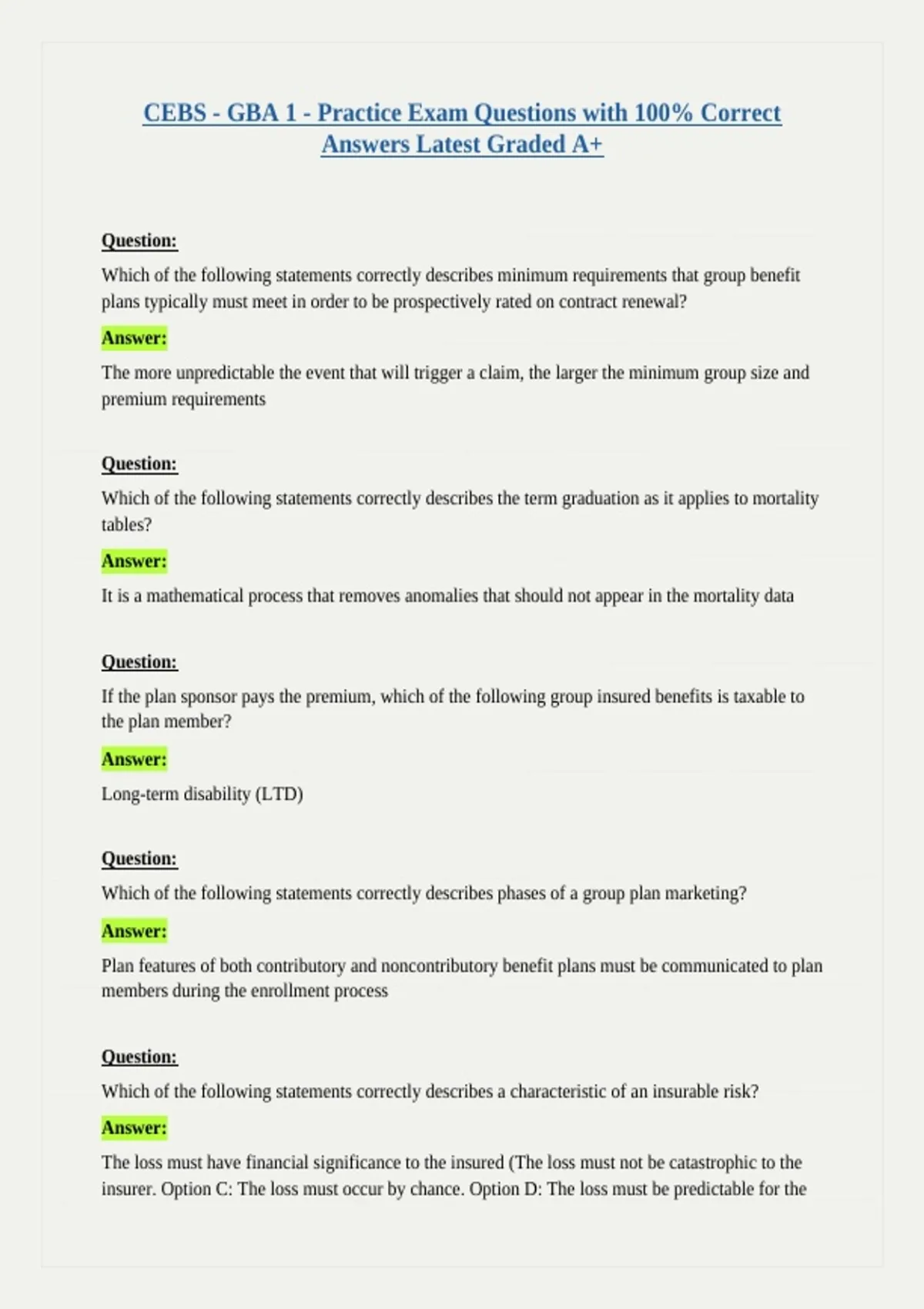 CEBS - GBA 1 - Practice Exam Questions with 100% Correct Answers Latest Graded A+

Question:

Which of the following statements correctly describes minimum requirements that group benefit plans typically must meet in order to be prospectively rated on contract renewal?

Answer:

The more unpredictable the event that will trigger a claim, the larger the minimum group size and premium requirements

Question:

Which of the following statements correctly describes the term graduation as it applies to mortality tables?

Answer:

It is a mathematical process that removes anomalies that should not appear in the mortality data

Question:

If the plan sponsor pays the premium, which of the following group insured benefits is taxable to the plan member?

Answer:

Long-term disability (LTD)

Question:

Which of the following statements correctly describes phases of a group plan marketing?

Answer:

Plan features of both contributory and noncontributory benefit plans must be communicated to plan members during the enrollment process

Question:

Which of the following statements correctly describes a characteristic of an insurable risk?

Answer:

The loss must have financial significance to the insured (The loss must not be catastrophic to the insurer. Option C: The loss must occur by chance. Option D: The loss must be predictable for the